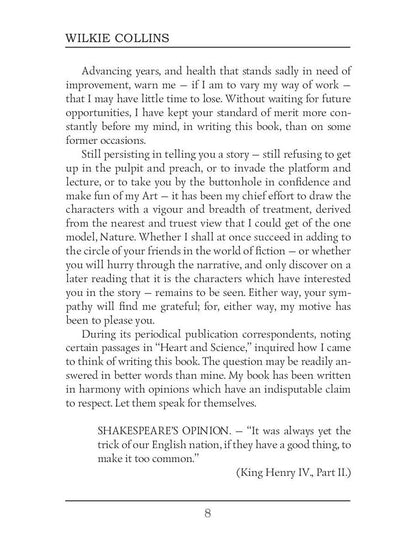 WILKIE COLLINS

Advancing years, and health that stands sadly in need of improvement, warn me — if I am to vary my way of work — that I may have little time to lose. Without waiting for future opportunities, I have kept your standard of merit more constantly before my mind, in writing this book, than on some former occasions.

Still persisting in telling you a story — still refusing to get up in the pulpit and preach, or to invade the platform and lecture, or to take you by the buttonhole in confidence and make fun of my Art — it has been my chief effort to draw the characters with a vigour and breadth of treatment, derived from the nearest and truest view that I could get of the one model, Nature. Whether I shall at once succeed in adding to the circle of your friends in the world of fiction — or whether you will hurry through the narrative, and only discover on a later reading that it is the characters which have interested you in the story — remains to be seen. Either way, your sympathy will find me grateful; for, either way, my motive has been to please you.

During its periodical publication correspondents, noting certain passages in "Heart and Science," inquired how I came to think of writing this book. The question may be readily answered in better words than mine. My book has been written in harmony with opinions which have an indisputable claim to respect. Let them speak for themselves.

SHAKESPEARE'S OPINION. — "It was always yet the trick of our English nation, if they have a good thing, to make it too common."

(King Henry IV., Part II.)

8